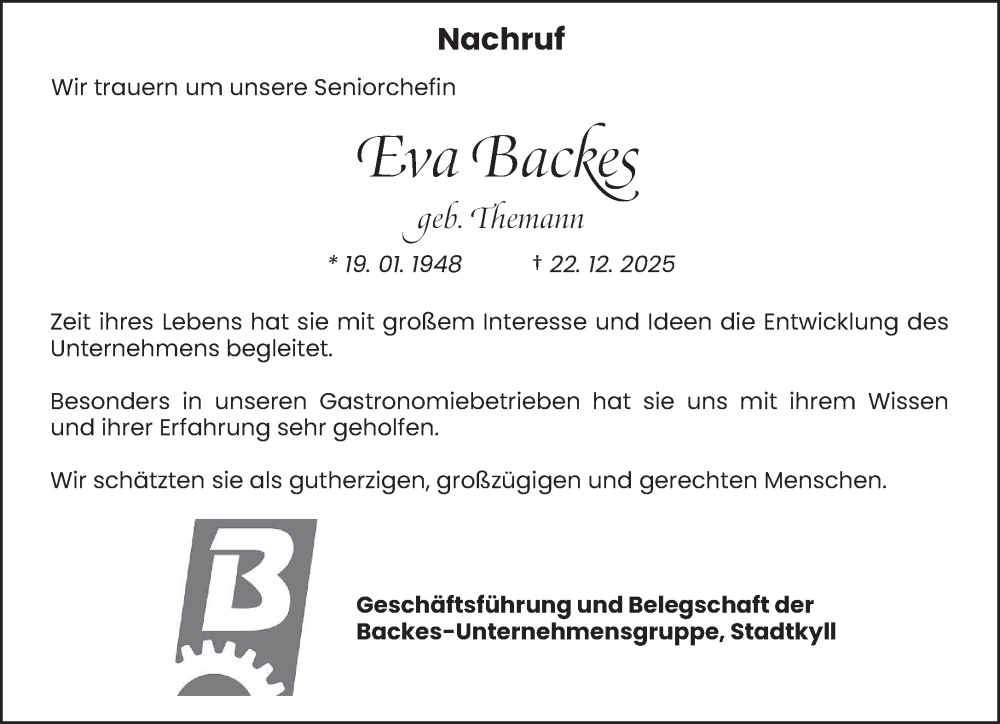 Nachruf

Wir trauern um unsere Seniorchefin

Eva Backes

geb. Themann

* 19. 01. 1948 † 22. 12. 2025

Zeit ihres Lebens hat sie mit großem Interesse und Ideen die Entwicklung des Unternehmens begleitet.

Besonders in unseren Gastronomiebetrieben hat sie uns mit ihrem Wissen und ihrer Erfahrung sehr geholfen.

Wir schätzten sie als gutherzigen, großzügigen und gerechten Menschen.

B

Geschäftsführung und Belegschaft der
Backes-Unternehmensgruppe, Stadtkyll